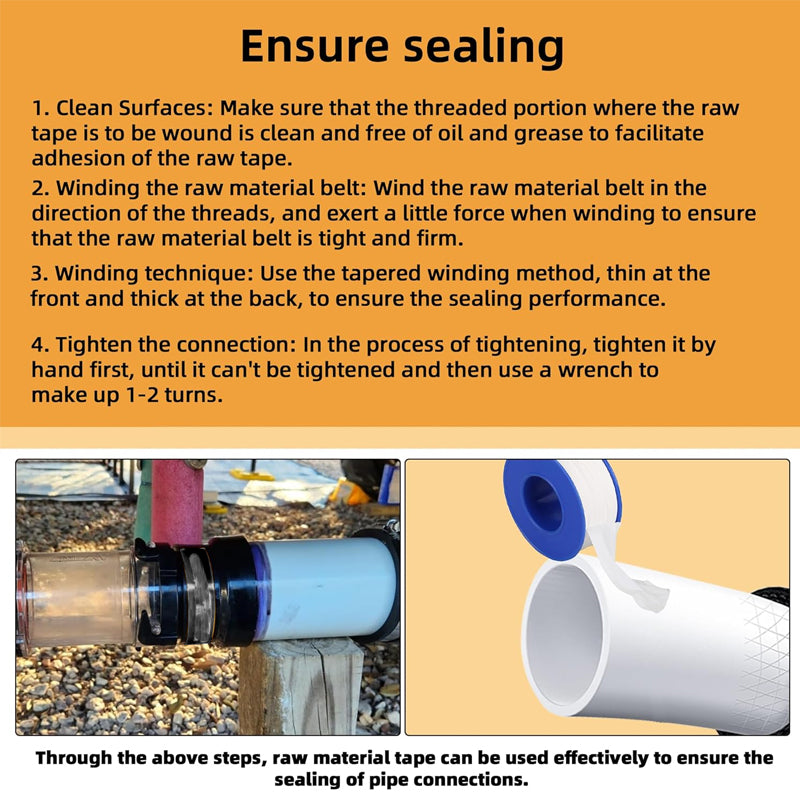 Ensure sealing

1. Clean Surfaces: Make sure that the threaded portion where the raw tape is to be wound is clean and free of oil and grease to facilitate adhesion of the raw tape.

2. Winding the raw material belt: Wind the raw material belt in the direction of the threads, and exert a little force when winding to ensure that the raw material belt is tight and firm.

3. Winding technique: Use the tapered winding method, thin at the front and thick at the back, to ensure the sealing performance.

4. Tighten the connection: In the process of tightening, tighten it by hand first, until it can't be tightened and then use a wrench to make up 1-2 turns.

Through the above steps, raw material tape can be used effectively to ensure the sealing of pipe connections.